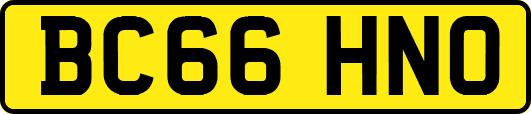 BC66 HNO